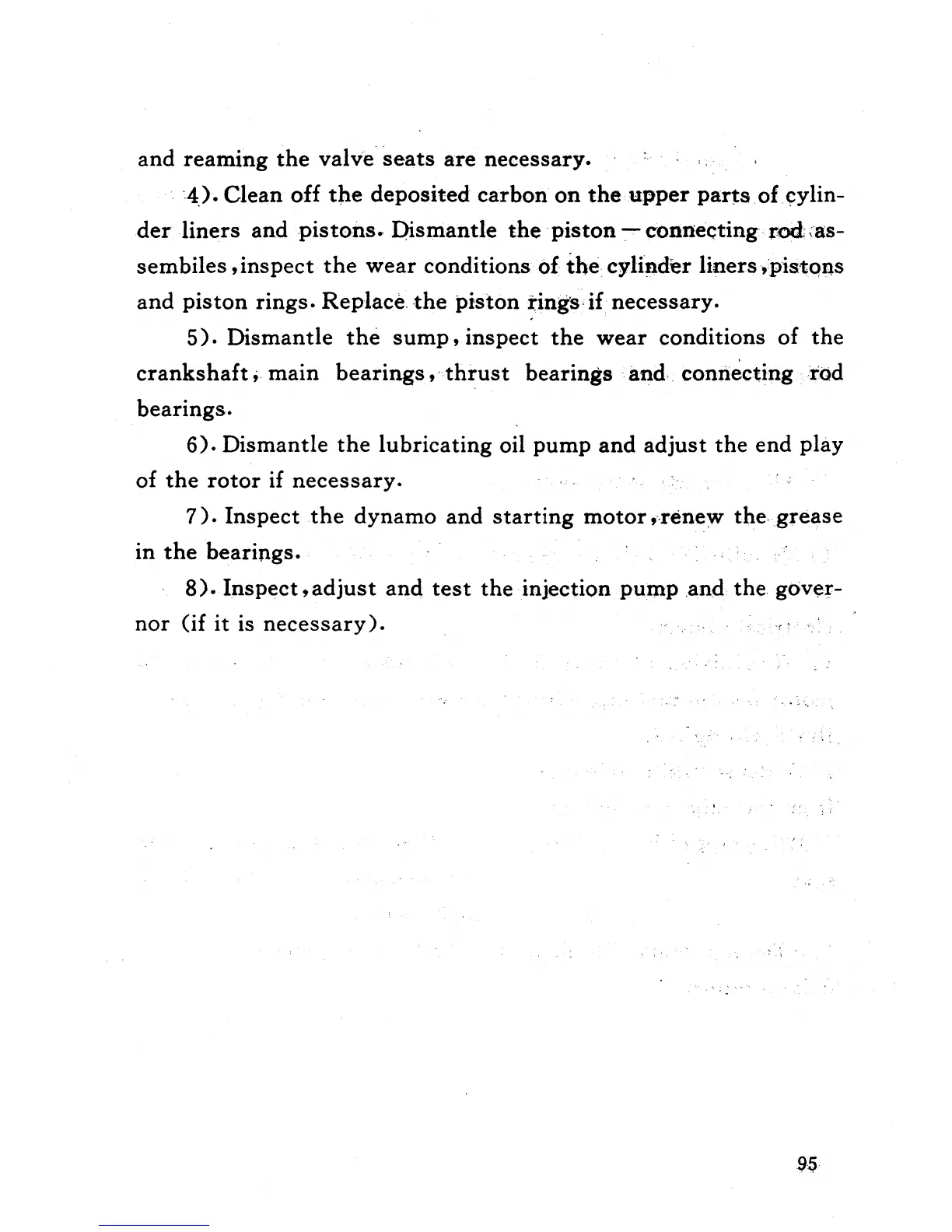 and reaming the valve seats are necessary.

4). Clean off the deposited carbon on the upper parts of cylinder liners and pistons. Dismantle the piston — connecting rod assembiles, inspect the wear conditions of the cylinder liners, pistons and piston rings. Replace the piston rings if necessary.

5). Dismantle the sump, inspect the wear conditions of the crankshaft, main bearings, thrust bearings and connecting rod bearings.

6). Dismantle the lubricating oil pump and adjust the end play of the rotor if necessary.

7). Inspect the dynamo and starting motor, renew the grease in the bearings.

8). Inspect, adjust and test the injection pump and the governor (if it is necessary).

95